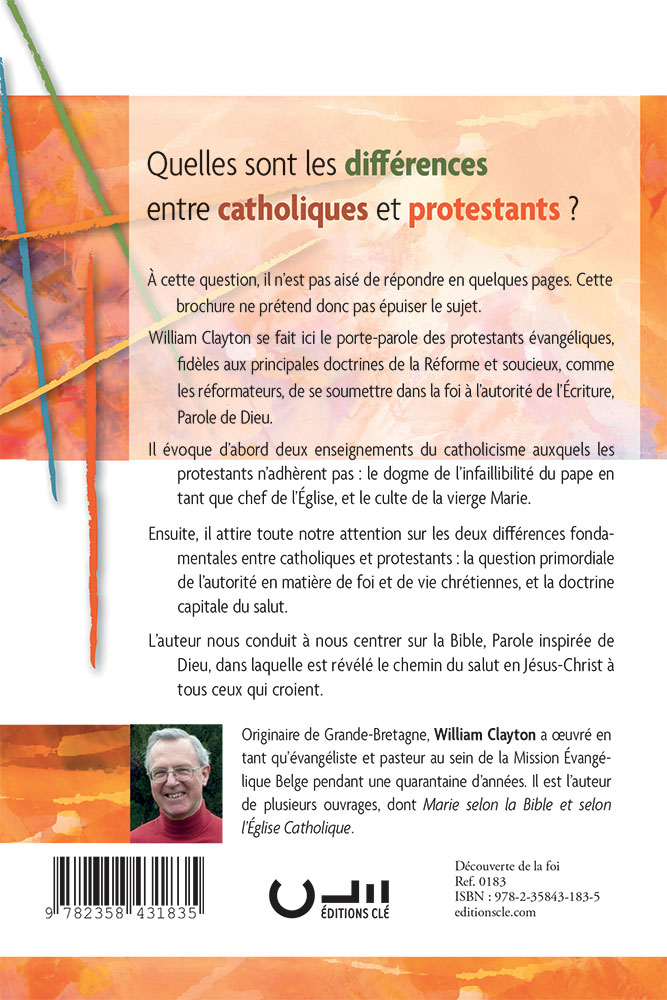 Quelles sont les différences entre catholiques et protestants ?

À cette question, il n'est pas aisé de répondre en quelques pages. Cette brochure ne prétend donc pas épuiser le sujet.

William Clayton se fait ici le porte-parole des protestants évangéliques, fidèles aux principales doctrines de la Réforme et soucieux, comme les réformateurs, de se soumettre dans la foi à l'autorité de l'Écriture, Parole de Dieu.

Il évoque d'abord deux enseignements du catholicisme auxquels les protestants n'adhèrent pas : le dogme de l'infaillibilité du pape en tant que chef de l'Église, et le culte de la vierge Marie.

Ensuite, il attire toute notre attention sur les deux différences fondamentales entre catholiques et protestants : la question primordiale de l'autorité en matière de foi et de vie chrétiennes, et la doctrine capitale du salut.

L'auteur nous conduit à nous centrer sur la Bible, Parole inspirée de Dieu, dans laquelle est révélé le chemin du salut en Jésus-Christ à tous ceux qui croient.

Originaire de Grande-Bretagne, William Clayton a œuvré en tant qu'évangéliste et pasteur au sein de la Mission Évangélique Belge pendant une quarantaine d'années. Il est l'auteur de plusieurs ouvrages, dont Marie selon la Bible et selon l'Église Catholique.

9 782358 431835

ÉDITIONS CLÉ

Découverte de la foi
Ref. 0183
ISBN : 978-2-35843-183-5
editionscle.com